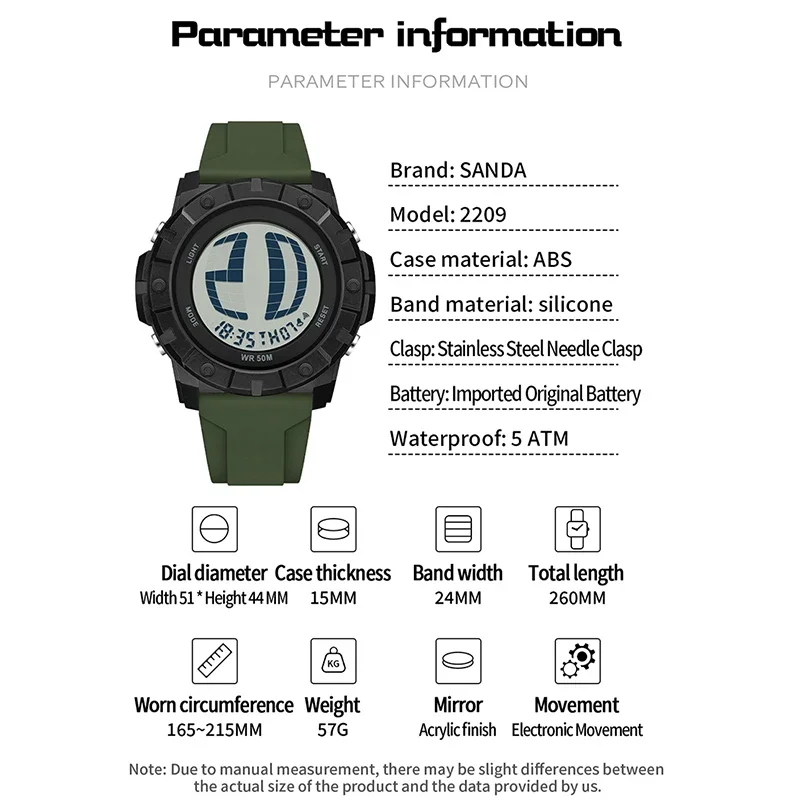 Parameter information

PARAMETER INFORMATION

LIGHT START MODE RESET
20
18:35 TH 04
WR 50M

Brand: SANDA

Model: 2209

Case material: ABS

Band material: silicone

Clasp: Stainless Steel Needle Clasp

Battery: Imported Original Battery

Waterproof: 5 ATM

Dial diameter
Width 51 * Height 44 MM

Case thickness
15MM

Band width
24MM

Total length
260MM

KG

Worn circumference
165~215MM

Weight
57G

Mirror
Acrylic finish

Movement
Electronic Movement

Note: Due to manual measurement, there may be slight differences between the actual size of the product and the data provided by us.